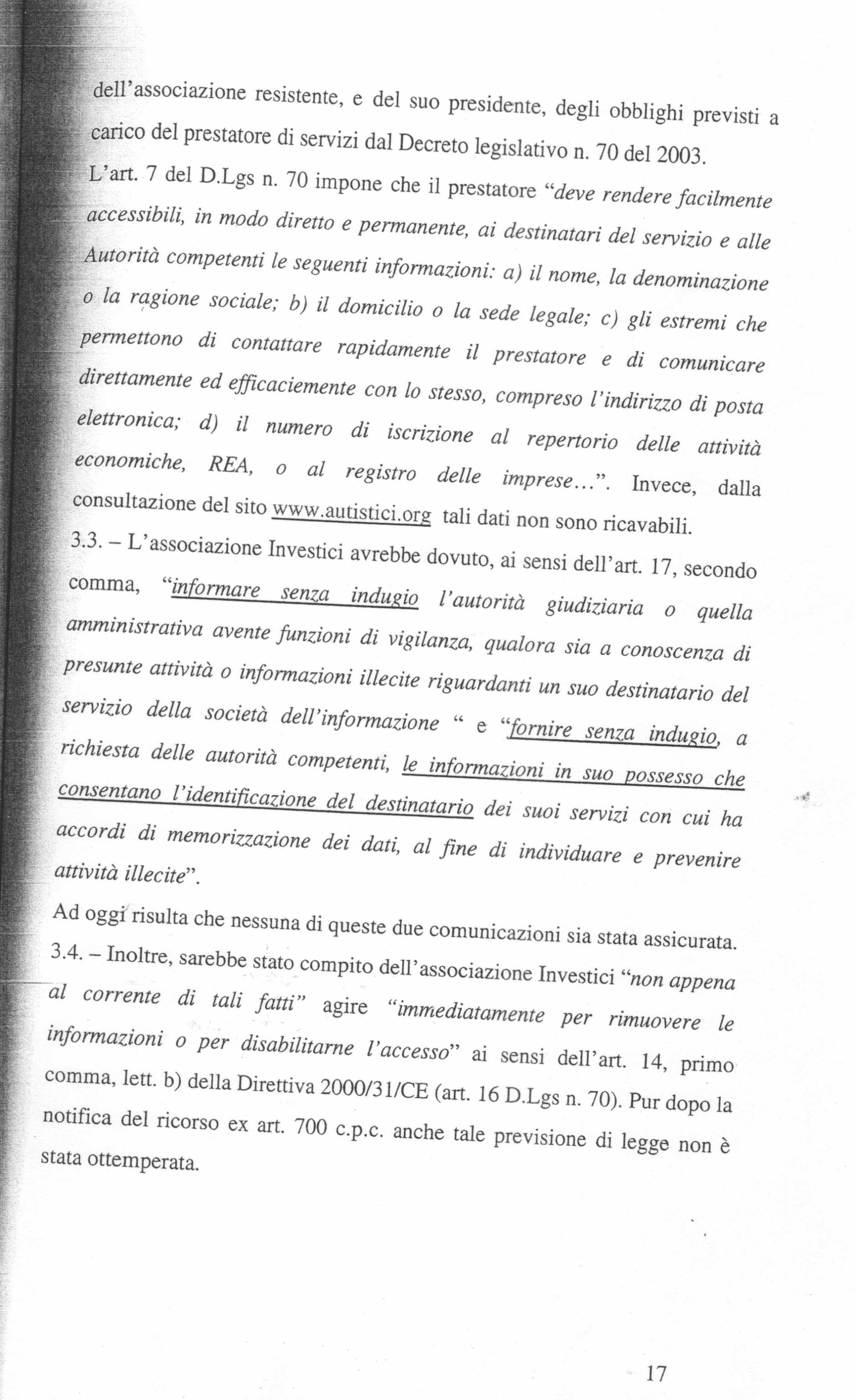 dell'associazione resistente, e del suo presidente, degli obblighi previsti a carico del prestatore di servizi dal Decreto legislativo n. 70 del 2003.
L'art. 7 del D.Lgs n. 70 impone che il prestatore "deve rendere facilmente accessibili, in modo diretto e permanente, ai destinatari del servizio e alle Autorità competenti le seguenti informazioni: a) il nome, la denominazione o la ragione sociale; b) il domicilio o la sede legale; c) gli estremi che permettono di contattare rapidamente il prestatore e di comunicare direttamente ed efficaciemente con lo stesso, compreso l'indirizzo di posta elettronica; d) il numero di iscrizione al repertorio delle attività economiche, REA, o al registro delle imprese...". Invece, dalla consultazione del sito www.autistici.org tali dati non sono ricavabili.
3.3. – L'associazione Investici avrebbe dovuto, ai sensi dell'art. 17, secondo comma, "informare senza indugio l'autorità giudiziaria o quella amministrativa avente funzioni di vigilanza, qualora sia a conoscenza di presunte attività o informazioni illecite riguardanti un suo destinatario del servizio della società dell'informazione " e "fornire senza indugio, a richiesta delle autorità competenti, le informazioni in suo possesso che consentano l'identificazione del destinatario dei suoi servizi con cui ha accordi di memorizzazione dei dati, al fine di individuare e prevenire attività illecite".

Ad oggi risulta che nessuna di queste due comunicazioni sia stata assicurata.
3.4. – Inoltre, sarebbe stato compito dell'associazione Investici "non appena al corrente di tali fatti" agire "immediatamente per rimuovere le informazioni o per disabilitarne l'accesso" ai sensi dell'art. 14, primo comma, lett. b) della Direttiva 2000/31/CE (art. 16 D.Lgs n. 70). Pur dopo la notifica del ricorso ex art. 700 c.p.c. anche tale previsione di legge non è stata ottemperata.

17